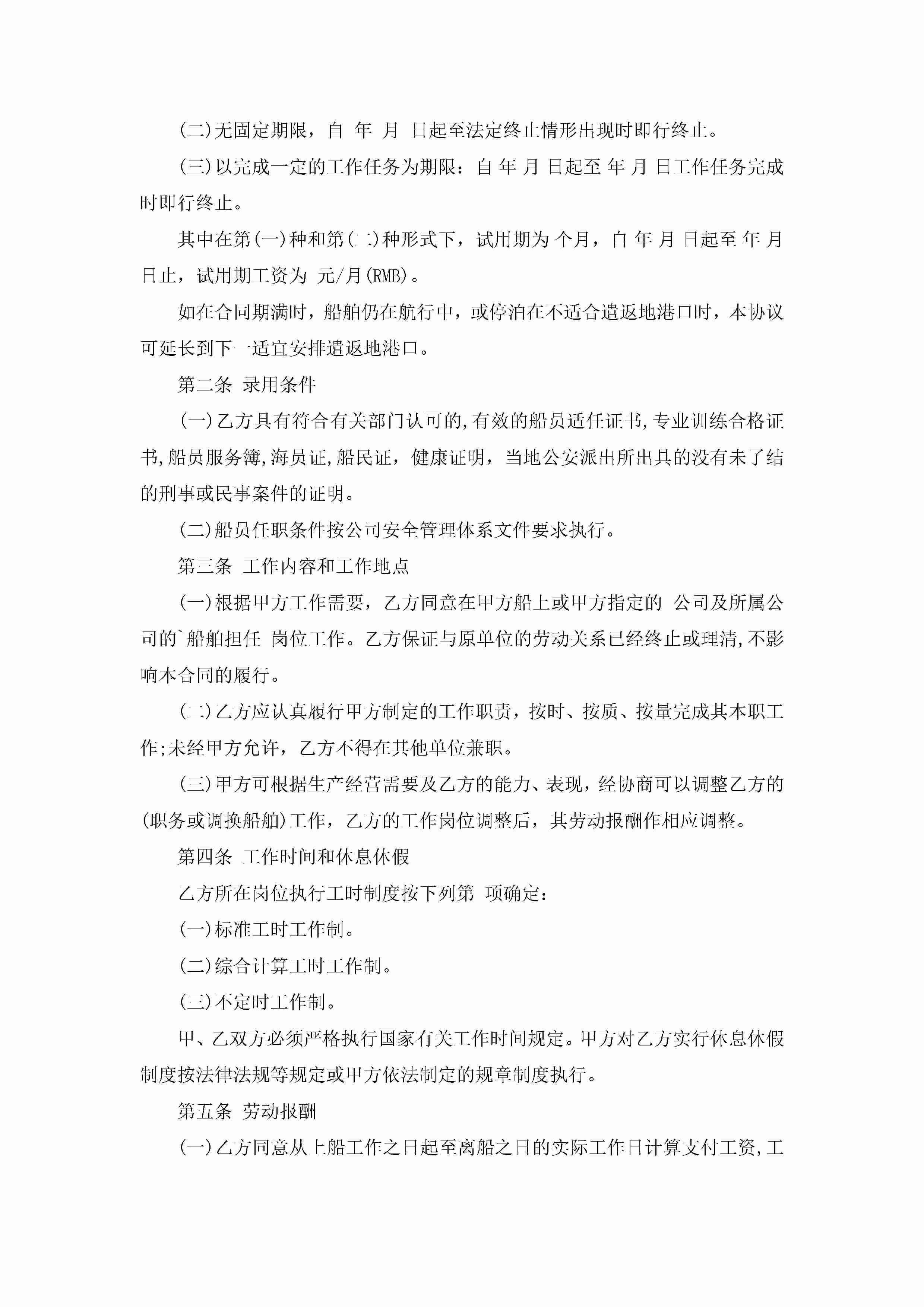 (二)无固定期限，自 年 月 日起至法定终止情形出现时即行终止。

(三)以完成一定的工作任务为期限：自 年 月 日起至 年 月 日工作任务完成时即行终止。

其中在第(一)种和第(二)种形式下，试用期为 个月，自 年 月 日起至 年 月 日止，试用期工资为 元/月(RMB)。

如在合同期满时，船舶仍在航行中，或停泊在不适合遣返地港口时，本协议可延长到下一适宜安排遣返地港口。

第二条 录用条件

(一)乙方具有符合有关部门认可的,有效的船员适任证书,专业训练合格证书,船员服务簿,海员证,船民证，健康证明，当地公安派出所出具的没有未了结的刑事或民事案件的证明。

(二)船员任职条件按公司安全管理体系文件要求执行。

第三条 工作内容和工作地点

(一)根据甲方工作需要，乙方同意在甲方船上或甲方指定的 公司及所属公司的`船舶担任 岗位工作。乙方保证与原单位的劳动关系已经终止或理清,不影响本合同的履行。

(二)乙方应认真履行甲方制定的工作职责，按时、按质、按量完成其本职工作;未经甲方允许，乙方不得在其他单位兼职。

(三)甲方可根据生产经营需要及乙方的能力、表现，经协商可以调整乙方的(职务或调换船舶)工作，乙方的工作岗位调整后，其劳动报酬作相应调整。

第四条 工作时间和休息休假

乙方所在岗位执行工时制度按下列第 项确定：

(一)标准工时工作制。

(二)综合计算工时工作制。

(三)不定时工作制。

甲、乙双方必须严格执行国家有关工作时间规定。甲方对乙方实行休息休假制度按法律法规等规定或甲方依法制定的规章制度执行。

第五条 劳动报酬

(一)乙方同意从上船工作之日起至离船之日的实际工作日计算支付工资,工